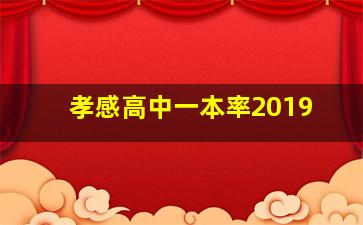 孝感高中一本率2019